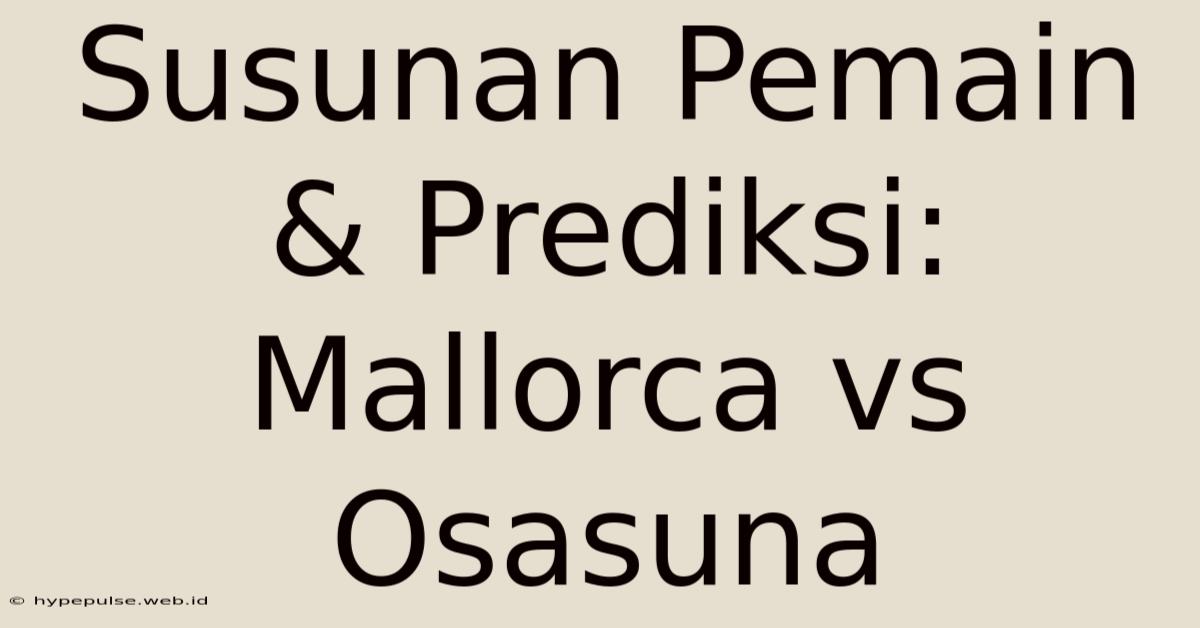 Susunan Pemain & Prediksi: Mallorca vs Osasuna

© hypepulse.web.id